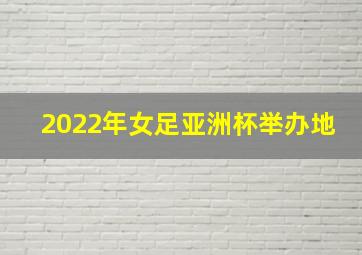 2022年女足亚洲杯举办地